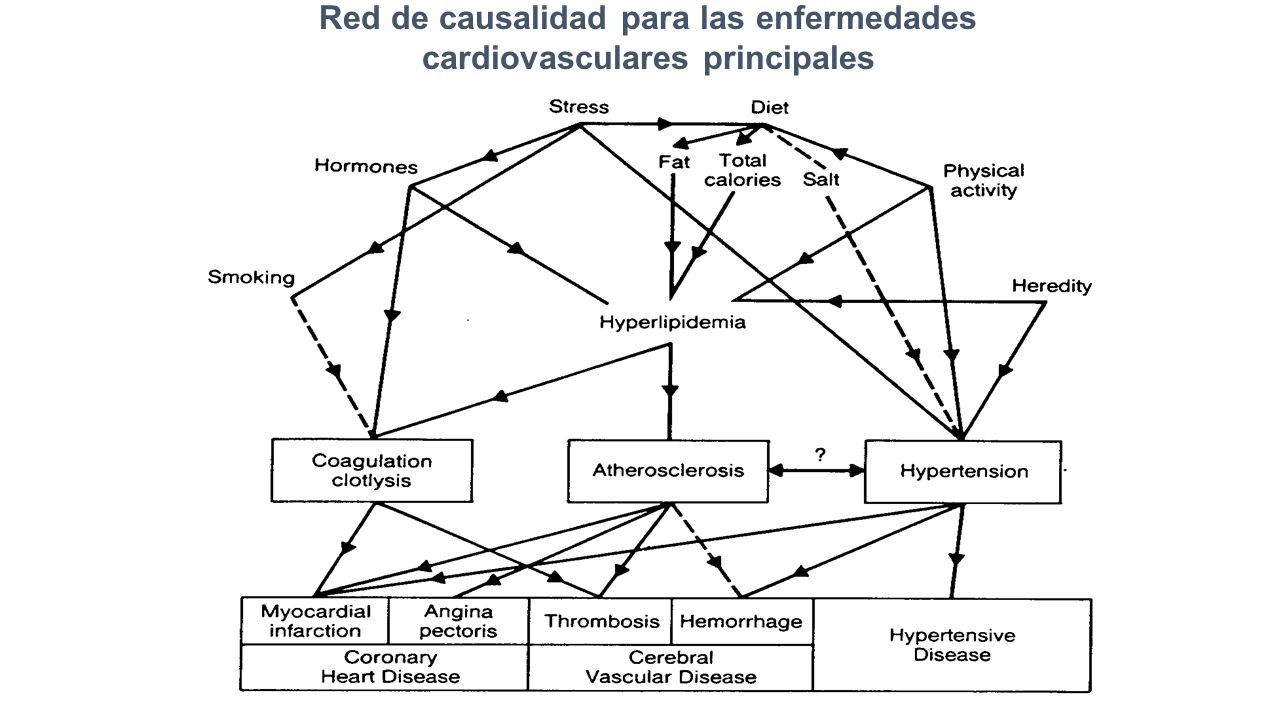 Red de causalidad para las enfermedades cardiovasculares principales

Stress
Diet
Hormones
Fat
Total calories
Salt
Physical activity
Smoking
Heredity
Hyperlipidemia
Coagulation clotlysis
Atherosclerosis
?
Hypertension
Myocardial infarction
Angina pectoris
Thrombosis
Hemorrhage
Hypertensive Disease
Coronary Heart Disease
Cerebral Vascular Disease